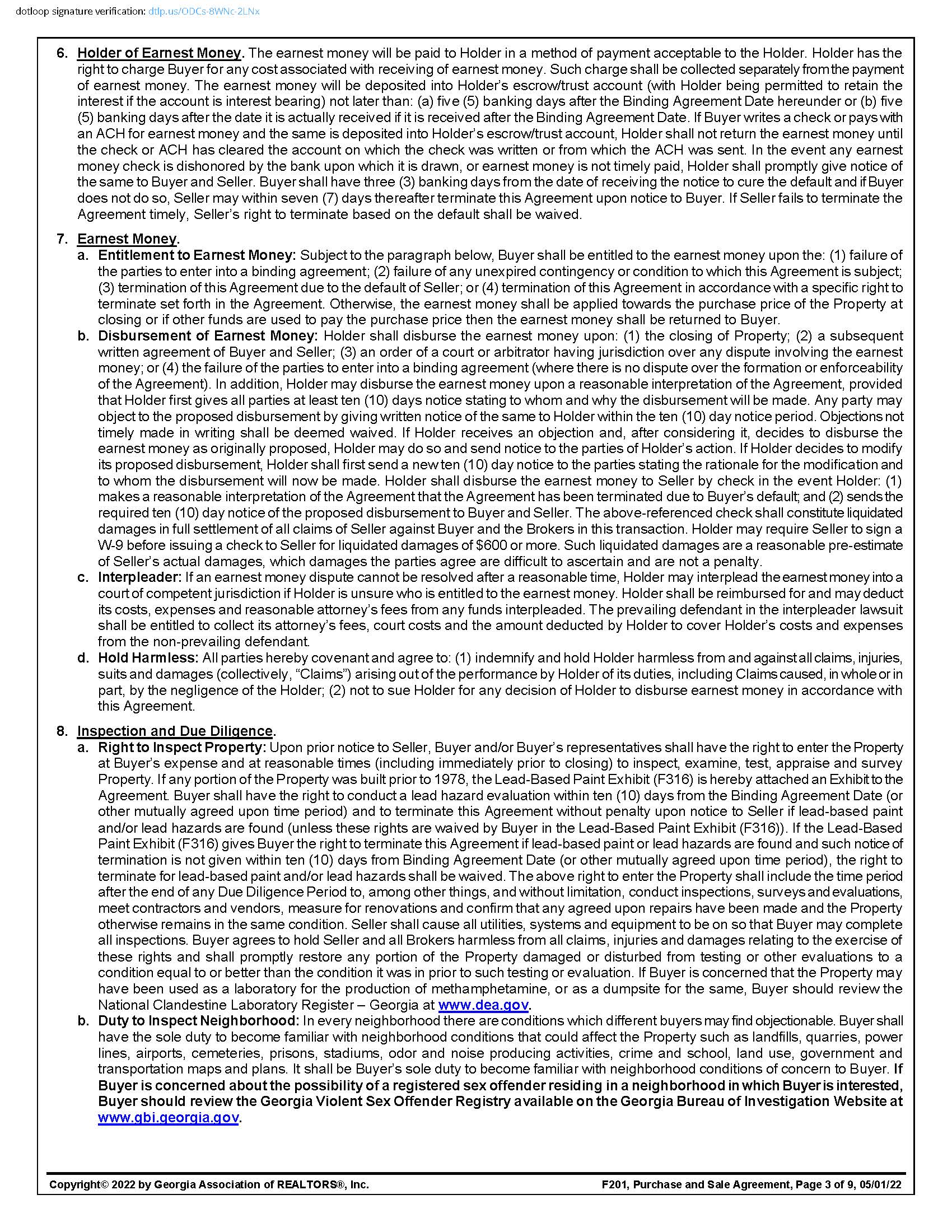 dotloop signature verification: dtlp.us/ODCs-8WNc-2LNx

6. Holder of Earnest Money. The earnest money will be paid to Holder in a method of payment acceptable to the Holder. Holder has the right to charge Buyer for any cost associated with receiving of earnest money. Such charge shall be collected separately from the payment of earnest money. The earnest money will be deposited into Holder's escrow/trust account (with Holder being permitted to retain the interest if the account is interest bearing) not later than: (a) five (5) banking days after the Binding Agreement Date hereunder or (b) five (5) banking days after the date it is actually received if it is received after the Binding Agreement Date. If Buyer writes a check or pays with an ACH for earnest money and the same is deposited into Holder's escrow/trust account, Holder shall not return the earnest money until the check or ACH has cleared the account on which the check was written or from which the ACH was sent. In the event any earnest money check is dishonored by the bank upon which it is drawn, or earnest money is not timely paid, Holder shall promptly give notice of the same to Buyer and Seller. Buyer shall have three (3) banking days from the date of receiving the notice to cure the default and if Buyer does not do so, Seller may within seven (7) days thereafter terminate this Agreement upon notice to Buyer. If Seller fails to terminate the Agreement timely, Seller's right to terminate based on the default shall be waived.

7. Earnest Money.
a. Entitlement to Earnest Money: Subject to the paragraph below, Buyer shall be entitled to the earnest money upon the: (1) failure of the parties to enter into a binding agreement; (2) failure of any unexpired contingency or condition to which this Agreement is subject; (3) termination of this Agreement due to the default of Seller; or (4) termination of this Agreement in accordance with a specific right to terminate set forth in the Agreement. Otherwise, the earnest money shall be applied towards the purchase price of the Property at closing or if other funds are used to pay the purchase price then the earnest money shall be returned to Buyer.
b. Disbursement of Earnest Money: Holder shall disburse the earnest money upon: (1) the closing of Property; (2) a subsequent written agreement of Buyer and Seller; (3) an order of a court or arbitrator having jurisdiction over any dispute involving the earnest money; or (4) the failure of the parties to enter into a binding agreement (where there is no dispute over the formation or enforceability of the Agreement). In addition, Holder may disburse the earnest money upon a reasonable interpretation of the Agreement, provided that Holder first gives all parties at least ten (10) days notice stating to whom and why the disbursement will be made. Any party may object to the proposed disbursement by giving written notice of the same to Holder within the ten (10) day notice period. Objections not timely made in writing shall be deemed waived. If Holder receives an objection and, after considering it, decides to disburse the earnest money as originally proposed, Holder may do so and send notice to the parties of Holder's action. If Holder decides to modify its proposed disbursement, Holder shall first send a new ten (10) day notice to the parties stating the rationale for the modification and to whom the disbursement will now be made. Holder shall disburse the earnest money to Seller by check in the event Holder: (1) makes a reasonable interpretation of the Agreement that the Agreement has been terminated due to Buyer's default; and (2) sends the required ten (10) day notice of the proposed disbursement to Buyer and Seller. The above-referenced check shall constitute liquidated damages in full settlement of all claims of Seller against Buyer and the Brokers in this transaction. Holder may require Seller to sign a W-9 before issuing a check to Seller for liquidated damages of $600 or more. Such liquidated damages are a reasonable pre-estimate of Seller's actual damages, which damages the parties agree are difficult to ascertain and are not a penalty.
c. Interpleader: If an earnest money dispute cannot be resolved after a reasonable time, Holder may interplead the earnest money into a court of competent jurisdiction if Holder is unsure who is entitled to the earnest money. Holder shall be reimbursed for and may deduct its costs, expenses and reasonable attorney's fees from any funds interpleaded. The prevailing defendant in the interpleader lawsuit shall be entitled to collect its attorney's fees, court costs and the amount deducted by Holder to cover Holder's costs and expenses from the non-prevailing defendant.
d. Hold Harmless: All parties hereby covenant and agree to: (1) indemnify and hold Holder harmless from and against all claims, injuries, suits and damages (collectively, "Claims") arising out of the performance by Holder of its duties, including Claims caused, in whole or in part, by the negligence of the Holder; (2) not to sue Holder for any decision of Holder to disburse earnest money in accordance with this Agreement.

8. Inspection and Due Diligence.
a. Right to Inspect Property: Upon prior notice to Seller, Buyer and/or Buyer's representatives shall have the right to enter the Property at Buyer's expense and at reasonable times (including immediately prior to closing) to inspect, examine, test, appraise and survey Property. If any portion of the Property was built prior to 1978, the Lead-Based Paint Exhibit (F316) is hereby attached an Exhibit to the Agreement. Buyer shall have the right to conduct a lead hazard evaluation within ten (10) days from the Binding Agreement Date (or other mutually agreed upon time period) and to terminate this Agreement without penalty upon notice to Seller if lead-based paint and/or lead hazards are found (unless these rights are waived by Buyer in the Lead-Based Paint Exhibit (F316)). If the Lead-Based Paint Exhibit (F316) gives Buyer the right to terminate this Agreement if lead-based paint or lead hazards are found and such notice of termination is not given within ten (10) days from Binding Agreement Date (or other mutually agreed upon time period), the right to terminate for lead-based paint and/or lead hazards shall be waived. The above right to enter the Property shall include the time period after the end of any Due Diligence Period to, among other things, and without limitation, conduct inspections, surveys and evaluations, meet contractors and vendors, measure for renovations and confirm that any agreed upon repairs have been made and the Property otherwise remains in the same condition. Seller shall cause all utilities, systems and equipment to be on so that Buyer may complete all inspections. Buyer agrees to hold Seller and all Brokers harmless from all claims, injuries and damages relating to the exercise of these rights and shall promptly restore any portion of the Property damaged or disturbed from testing or other evaluations to a condition equal to or better than the condition it was in prior to such testing or evaluation. If Buyer is concerned that the Property may have been used as a laboratory for the production of methamphetamine, or as a dumpsite for the same, Buyer should review the National Clandestine Laboratory Register – Georgia at www.dea.gov.
b. Duty to Inspect Neighborhood: In every neighborhood there are conditions which different buyers may find objectionable. Buyer shall have the sole duty to become familiar with neighborhood conditions that could affect the Property such as landfills, quarries, power lines, airports, cemeteries, prisons, stadiums, odor and noise producing activities, crime and school, land use, government and transportation maps and plans. It shall be Buyer's sole duty to become familiar with neighborhood conditions of concern to Buyer. If Buyer is concerned about the possibility of a registered sex offender residing in a neighborhood in which Buyer is interested, Buyer should review the Georgia Violent Sex Offender Registry available on the Georgia Bureau of Investigation Website at www.gbi.georgia.gov.

Copyright© 2022 by Georgia Association of REALTORS®, Inc.
F201, Purchase and Sale Agreement, Page 3 of 9, 05/01/22